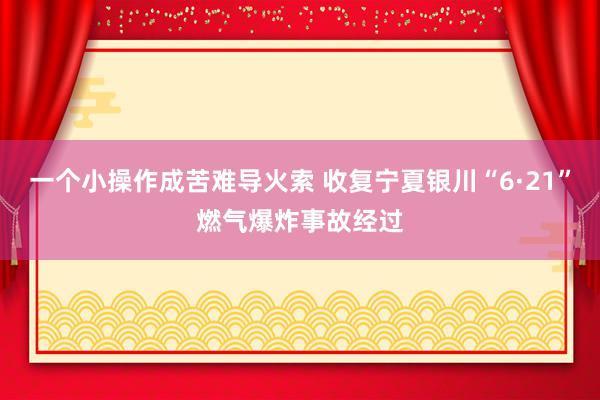 一个小操作成苦难导火索 收复宁夏银川“6·21”燃气爆炸事故经过